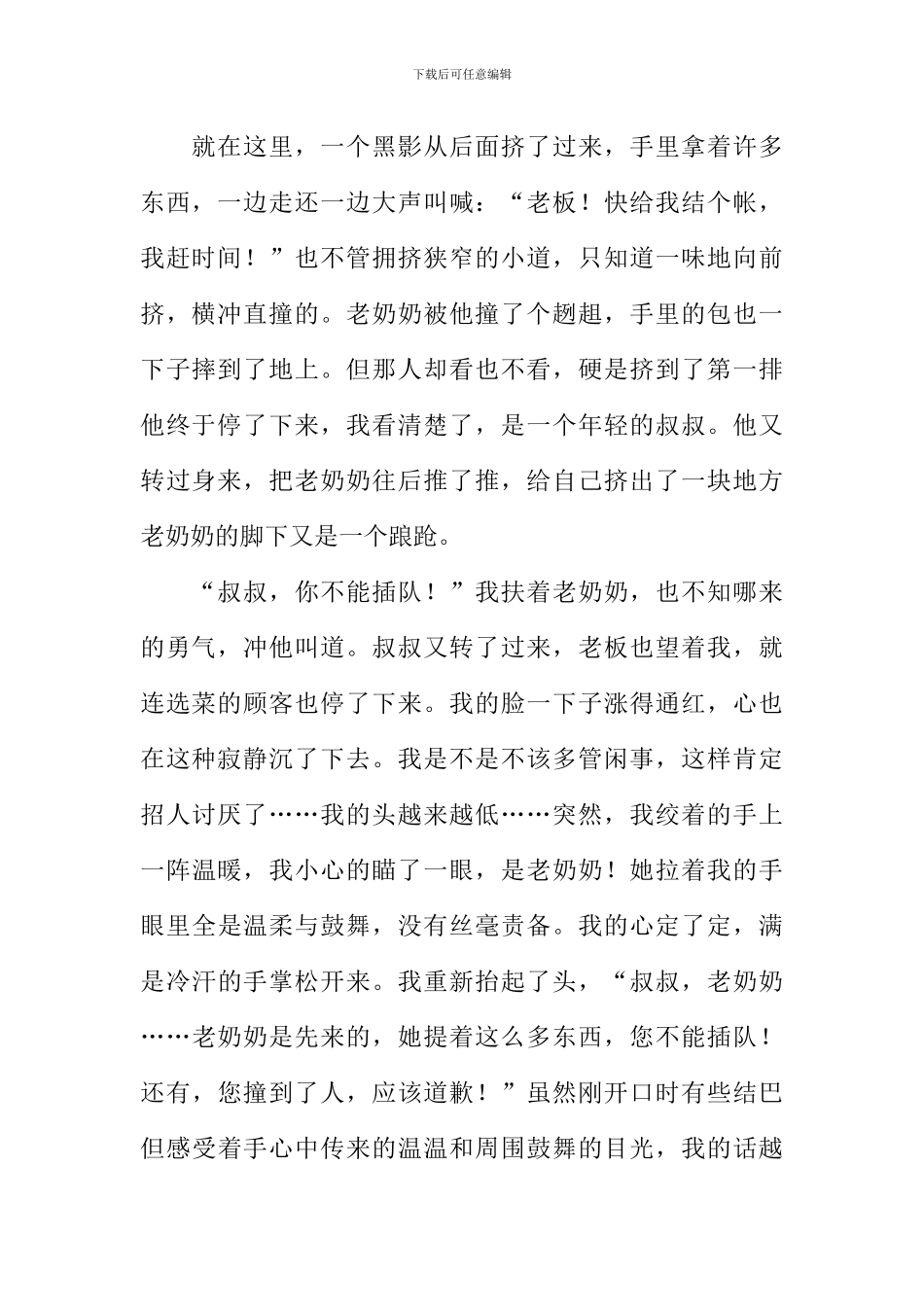 下载后可任意编辑

就在这里，一个黑影从后面挤了过来，手里拿着许多东西，一边走还一边大声叫喊：“老板！快给我结个帐，我赶时间！”也不管拥挤狭窄的小道，只知道一味地向前挤，横冲直撞的。老奶奶被他撞了个趔趄，手里的包也一下子摔到了地上。但那人却看也不看，硬是挤到了第一排他终于停了下来，我看清楚了，是一个年轻的叔叔。他又转过身来，把老奶奶往后推了推，给自己挤出了一块地方老奶奶的脚下又是一个踉跄。

“叔叔，你不能插队！”我扶着老奶奶，也不知哪来的勇气，冲他叫道。叔叔又转了过来，老板也望着我，就连选菜的顾客也停了下来。我的脸一下子涨得通红，心也在这种寂静沉了下去。我是不是不该多管闲事，这样肯定招人讨厌了……我的头越来越低……突然，我绞着的手上一阵温暖，我小心的瞄了一眼，是老奶奶！她拉着我的手眼里全是温柔与鼓舞，没有丝毫责备。我的心定了定，满是冷汗的手掌松开来。我重新抬起了头，“叔叔，老奶奶……老奶奶是先来的，她提着这么多东西，您不能插队！还有，您撞到了人，应该道歉！”虽然刚开口时有些结巴但感受着手心中传来的温温和周围鼓舞的目光，我的话越